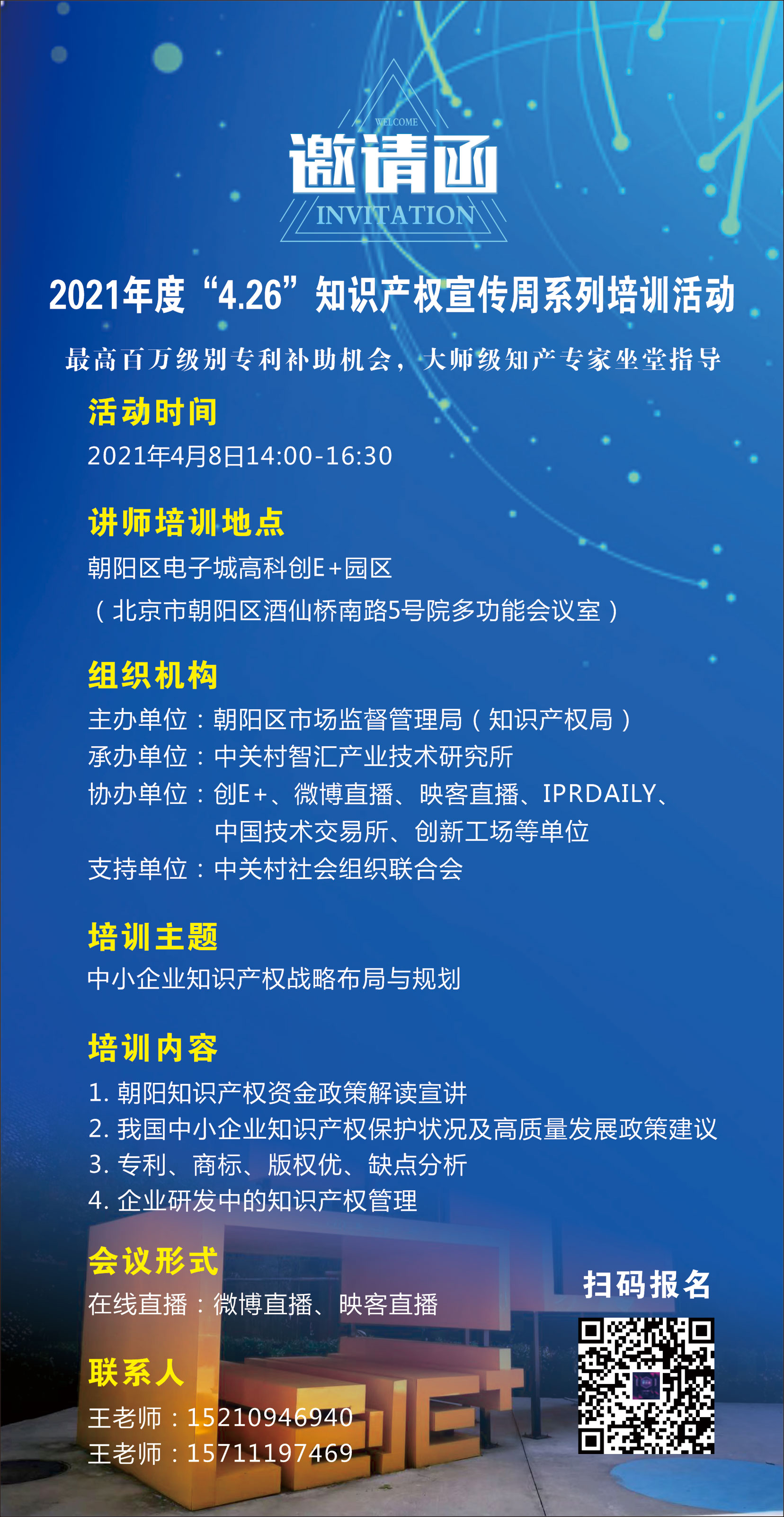 WELCOME
邀请函
INVITATION

2021年度“4.26”知识产权宣传周系列培训活动

最高百万级别专利补助机会，大师级知产专家坐堂指导

活动时间
2021年4月8日14:00-16:30

讲师培训地点
朝阳区电子城高科创E+园区
（北京市朝阳区酒仙桥南路5号院多功能会议室）

组织机构
主办单位：朝阳区市场监督管理局（知识产权局）
承办单位：中关村智汇产业技术研究所
协办单位：创E+、微博直播、映客直播、IPRDAILY、中国技术交易所、创新工场等单位
支持单位：中关村社会组织联合会

培训主题
中小企业知识产权战略布局与规划

培训内容
1. 朝阳知识产权资金政策解读宣讲
2. 我国中小企业知识产权保护状况及高质量发展政策建议
3. 专利、商标、版权优、缺点分析
4. 企业研发中的知识产权管理

会议形式
在线直播：微博直播、映客直播

联系人
王老师：15210946940
王老师：15711197469

扫码报名